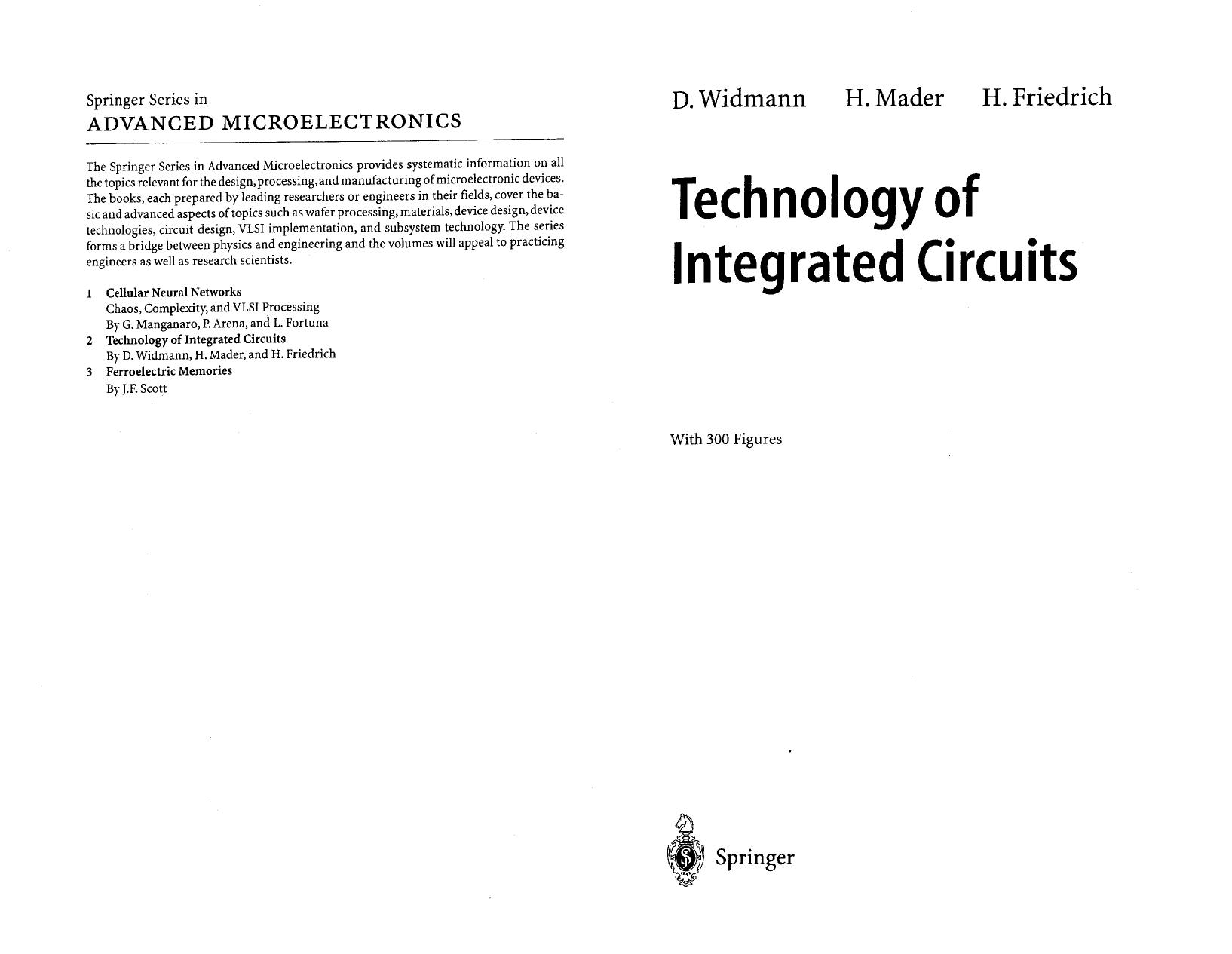 Springer Series in
ADVANCED MICROELECTRONICS

The Springer Series in Advanced Microelectronics provides systematic information on all the topics relevant for the design, processing, and manufacturing of microelectronic devices. The books, each prepared by leading researchers or engineers in their fields, cover the basic and advanced aspects of topics such as wafer processing, materials, device design, device technologies, circuit design, VLSI implementation, and subsystem technology. The series forms a bridge between physics and engineering and the volumes will appeal to practicing engineers as well as research scientists.

1 Cellular Neural Networks
Chaos, Complexity, and VLSI Processing
By G. Manganaro, P. Arena, and L. Fortuna
2 Technology of Integrated Circuits
By D. Widmann, H. Mader, and H. Friedrich
3 Ferroelectric Memories
By J.F. Scott

D. Widmann H. Mader H. Friedrich

Technology of Integrated Circuits

With 300 Figures

Springer